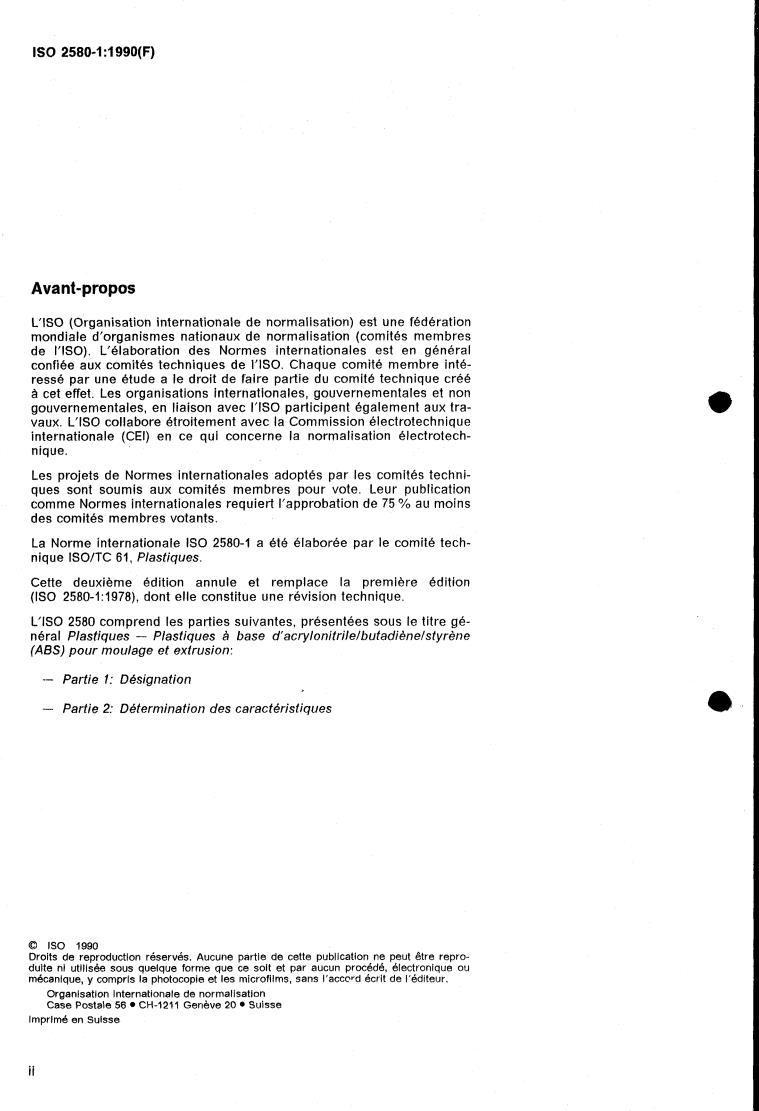 ISO 2580-1:1990(F)

Avant-propos

L'ISO (Organisation internationale de normalisation) est une fédération mondiale d'organismes nationaux de normalisation (comités membres de l'ISO). L'élaboration des Normes internationales est en général confiée aux comités techniques de l'ISO. Chaque comité membre intéressé par une étude a le droit de faire partie du comité technique créé à cet effet. Les organisations internationales, gouvernementales et non gouvernementales, en liaison avec l'ISO participent également aux travaux. L'ISO collabore étroitement avec la Commission électrotechnique internationale (CEI) en ce qui concerne la normalisation électrotechnique.

Les projets de Normes internationales adoptés par les comités techniques sont soumis aux comités membres pour vote. Leur publication comme Normes internationales requiert l'approbation de 75 % au moins des comités membres votants.

La Norme internationale ISO 2580-1 a été élaborée par le comité technique ISO/TC 61, Plastiques.

Cette deuxième édition annule et remplace la première édition (ISO 2580-1:1978), dont elle constitue une révision technique.

L'ISO 2580 comprend les parties suivantes, présentées sous le titre général Plastiques — Plastiques à base d'acrylonitrile/butadiène/styrène (ABS) pour moulage et extrusion:

— Partie 1: Désignation

— Partie 2: Détermination des caractéristiques

© ISO 1990
Droits de reproduction réservés. Aucune partie de cette publication ne peut être reproduite ni utilisée sous quelque forme que ce soit et par aucun procédé, électronique ou mécanique, y compris la photocopie et les microfilms, sans l'accord écrit de l'éditeur.
Organisation internationale de normalisation
Case Postale 56 • CH-1211 Genève 20 • Suisse
Imprimé en Suisse

ii